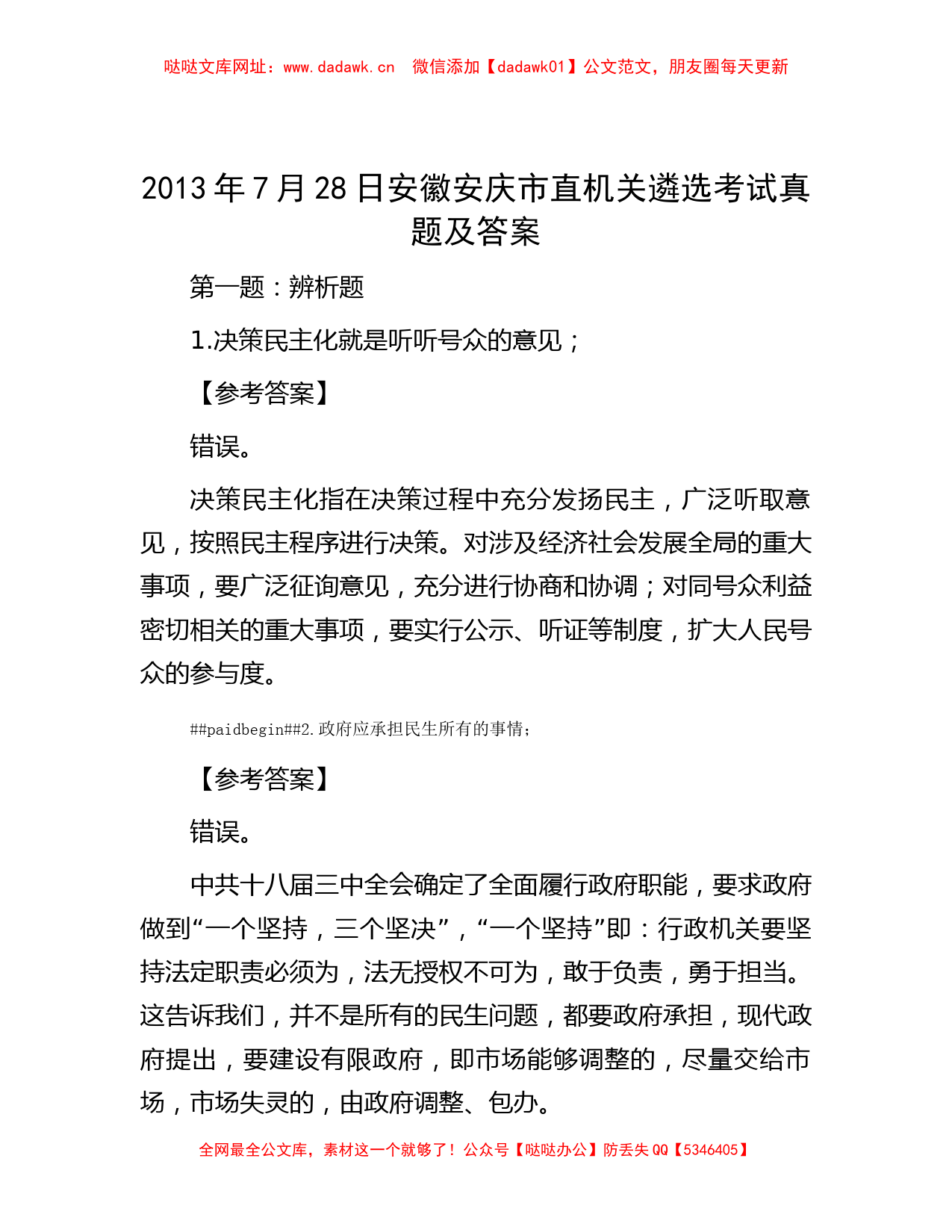 哒哒文库网址：www.dadawk.cn　微信添加【dadawk01】公文范文，朋友圈每天更新

2013年7月28日安徽安庆市直机关遴选考试真题及答案

第一题：辨析题

1.决策民主化就是听听号众的意见；

【参考答案】

错误。

决策民主化指在决策过程中充分发扬民主，广泛听取意见，按照民主程序进行决策。对涉及经济社会发展全局的重大事项，要广泛征询意见，充分进行协商和协调；对同号众利益密切相关的重大事项，要实行公示、听证等制度，扩大人民号众的参与度。

##paidbegin##2.政府应承担民生所有的事情；

【参考答案】

错误。

中共十八届三中全会确定了全面履行政府职能，要求政府做到“一个坚持，三个坚决”，“一个坚持”即：行政机关要坚持法定职责必须为，法无授权不可为，敢于负责，勇于担当。这告诉我们，并不是所有的民生问题，都要政府承担，现代政府提出，要建设有限政府，即市场能够调整的，尽量交给市场，市场失灵的，由政府调整、包办。

全网最全公文库，素材这一个就够了！公众号【哒哒办公】防丢失QQ【5346405】